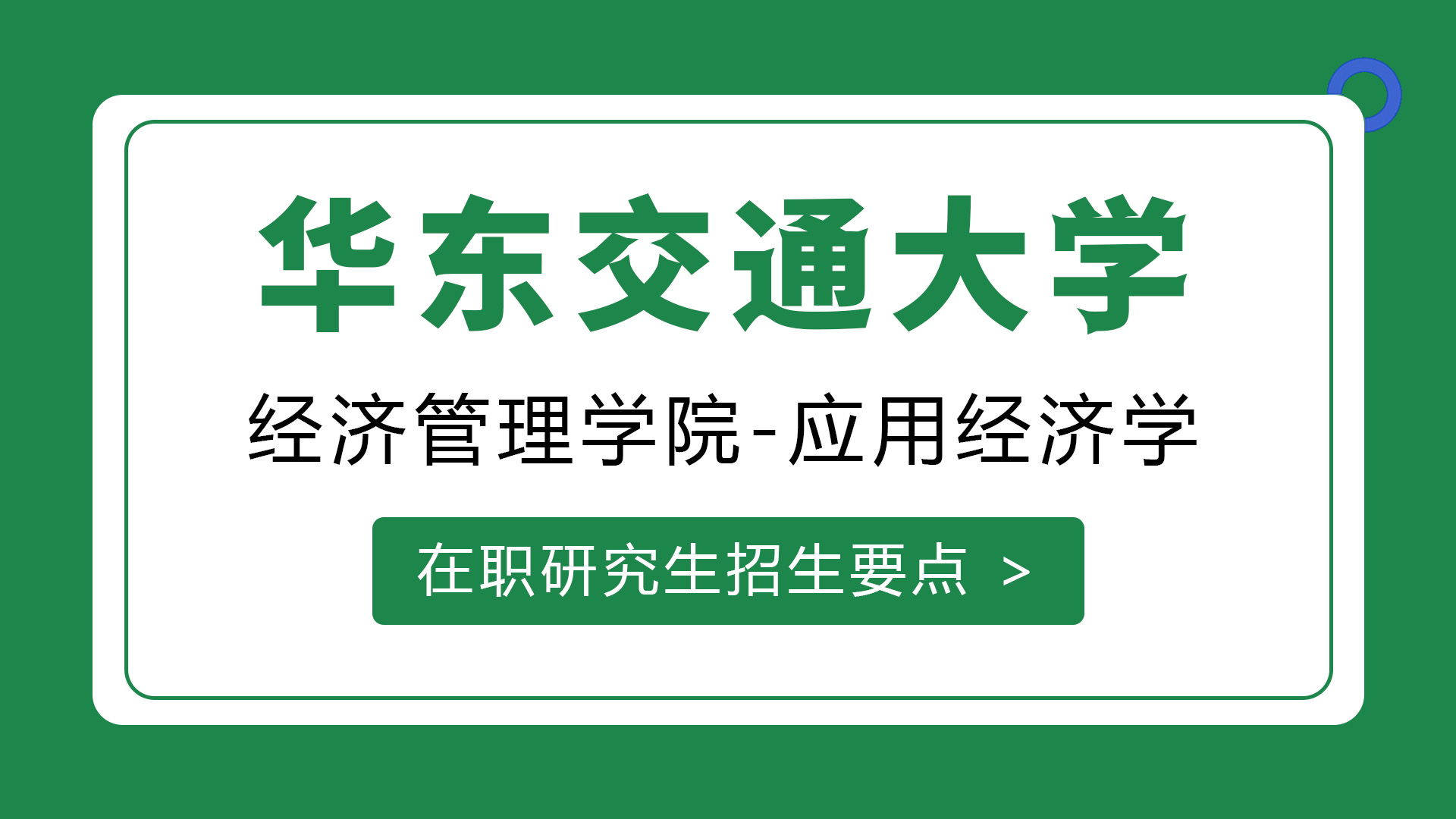 华东交通大学

经济管理学院-应用经济学

在职研究生招生要点 >